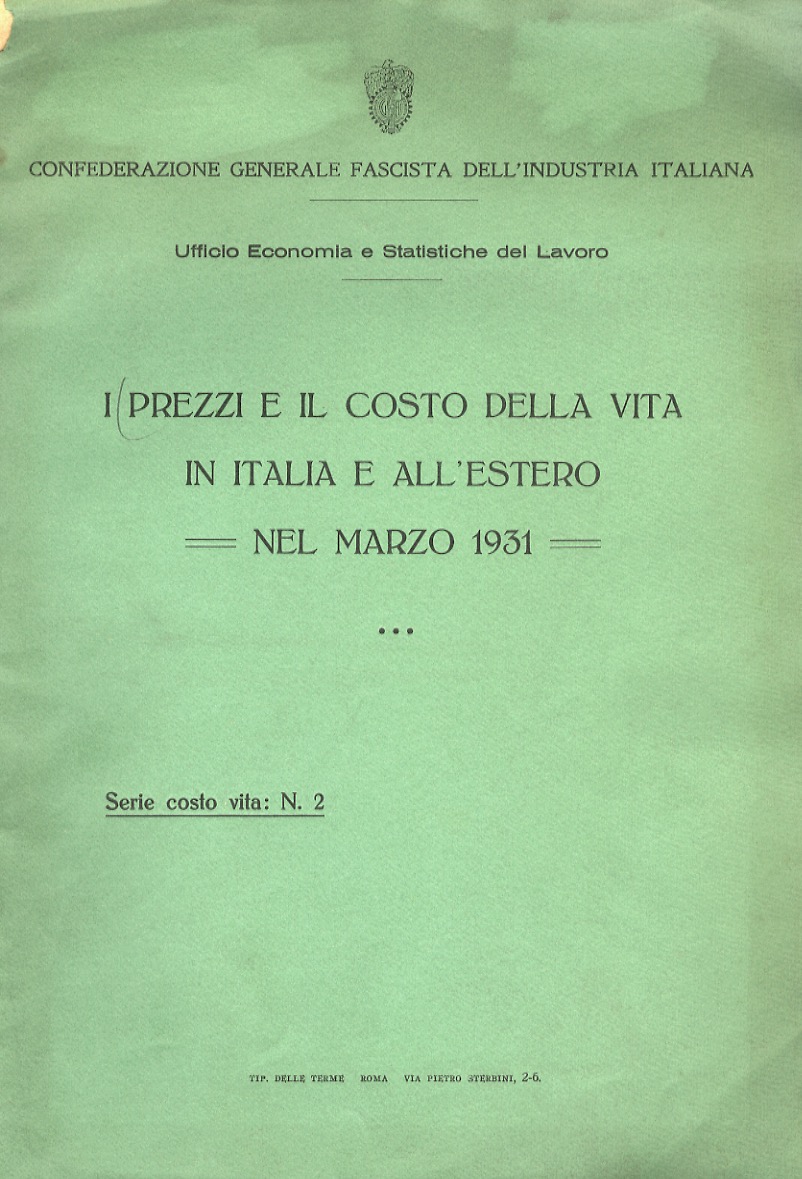 CONFEDERAZIONE GENERALE FASCISTA DELL'INDUSTRIA ITALIANA

Ufficio Economia e Statistiche del Lavoro

I PREZZI E IL COSTO DELLA VITA IN ITALIA E ALL'ESTERO

NEL MARZO 1931

Serie costo vita: N. 2

TIP. DELLE TERME ROMA VIA PIETRO STERBINI, 2-6.